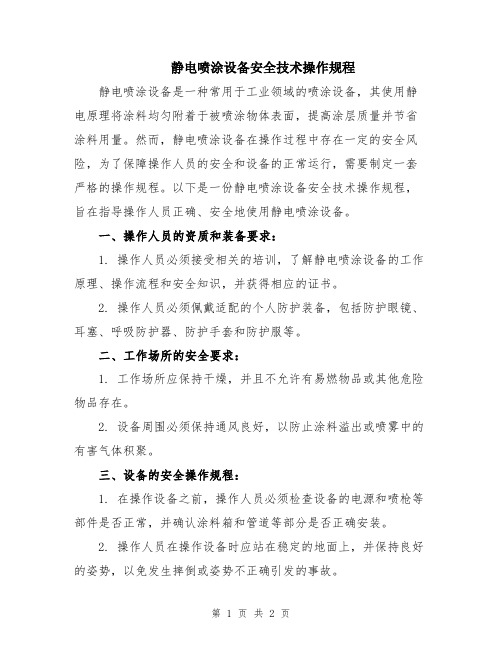 静电喷涂设备安全技术操作规程

静电喷涂设备是一种常用于工业领域的喷涂设备，其使用静电原理将涂料均匀附着于被喷涂物体表面，提高涂层质量并节省涂料用量。然而，静电喷涂设备在操作过程中存在一定的安全风险，为了保障操作人员的安全和设备的正常运行，需要制定一套严格的操作规程。以下是一份静电喷涂设备安全技术操作规程，旨在指导操作人员正确、安全地使用静电喷涂设备。

一、操作人员的资质和装备要求：

1. 操作人员必须接受相关的培训，了解静电喷涂设备的工作原理、操作流程和安全知识，并获得相应的证书。

2. 操作人员必须佩戴适配的个人防护装备，包括防护眼镜、耳塞、呼吸防护器、防护手套和防护服等。

二、工作场所的安全要求：

1. 工作场所应保持干燥，并且不允许有易燃物品或其他危险物品存在。

2. 设备周围必须保持通风良好，以防止涂料溢出或喷雾中的有害气体积聚。

三、设备的安全操作规程：

1. 在操作设备之前，操作人员必须检查设备的电源和喷枪等部件是否正常，并确认涂料箱和管道等部分是否正确安装。

2. 操作人员在操作设备时应站在稳定的地面上，并保持良好的姿势，以免发生摔倒或姿势不正确引发的事故。

第 1 页 共 2 页